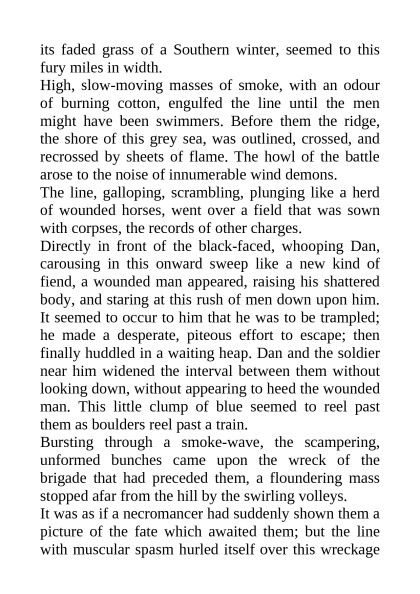 its faded grass of a Southern winter, seemed to this fury miles in width.

High, slow-moving masses of smoke, with an odour of burning cotton, engulfed the line until the men might have been swimmers. Before them the ridge, the shore of this grey sea, was outlined, crossed, and recrossed by sheets of flame. The howl of the battle arose to the noise of innumerable wind demons.

The line, galloping, scrambling, plunging like a herd of wounded horses, went over a field that was sown with corpses, the records of other charges.

Directly in front of the black-faced, whooping Dan, carousing in this onward sweep like a new kind of fiend, a wounded man appeared, raising his shattered body, and staring at this rush of men down upon him. It seemed to occur to him that he was to be trampled; he made a desperate, piteous effort to escape; then finally huddled in a waiting heap. Dan and the soldier near him widened the interval between them without looking down, without appearing to heed the wounded man. This little clump of blue seemed to reel past them as boulders reel past a train.

Bursting through a smoke-wave, the scampering, unformed bunches came upon the wreck of the brigade that had preceded them, a floundering mass stopped afar from the hill by the swirling volleys.

It was as if a necromancer had suddenly shown them a picture of the fate which awaited them; but the line with muscular spasm hurled itself over this wreckage